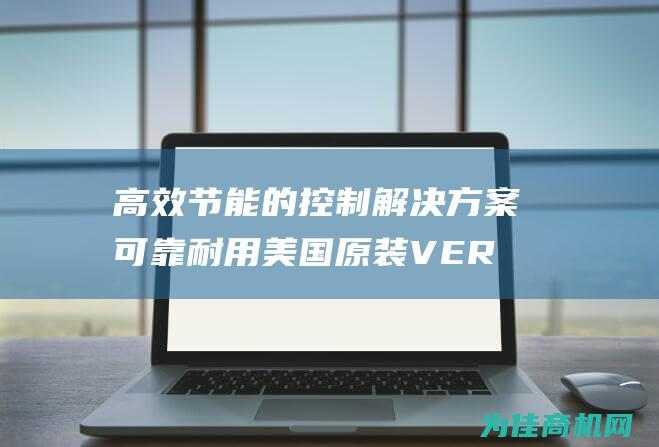 高效节能的控制解决方案
可靠耐用美国原装VER

为佳商机网